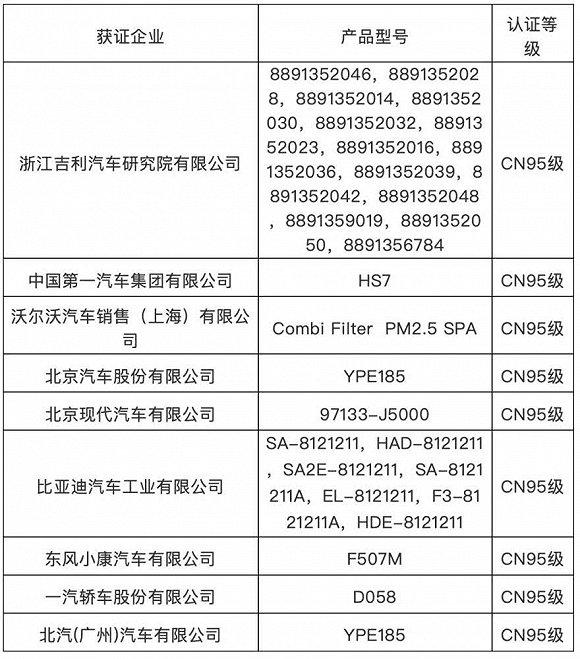 | 获证企业 | 产品型号 | 认证等级 |
|---|---|---|
| 浙江吉利汽车研究院有限公司 | 8891352046，8891352028，8891352014，8891352030，8891352032，8891352023，8891352016，8891352036，8891352039，8891352042，8891352048，8891359019，8891352050，8891356784 | CN95级 |
| 中国第一汽车集团有限公司 | HS7 | CN95级 |
| 沃尔沃汽车销售（上海）有限公司 | Combi Filter PM2.5 SPA | CN95级 |
| 北京汽车股份有限公司 | YPE185 | CN95级 |
| 北京现代汽车有限公司 | 97133-J5000 | CN95级 |
| 比亚迪汽车工业有限公司 | SA-8121211，HAD-8121211，SA2E-8121211，SA-8121211A，EL-8121211，F3-8121211A，HDE-8121211 | CN95级 |
| 东风小康汽车有限公司 | F507M | CN95级 |
| 一汽轿车股份有限公司 | D058 | CN95级 |
| 北汽(广州)汽车有限公司 | YPE185 | CN95级 |